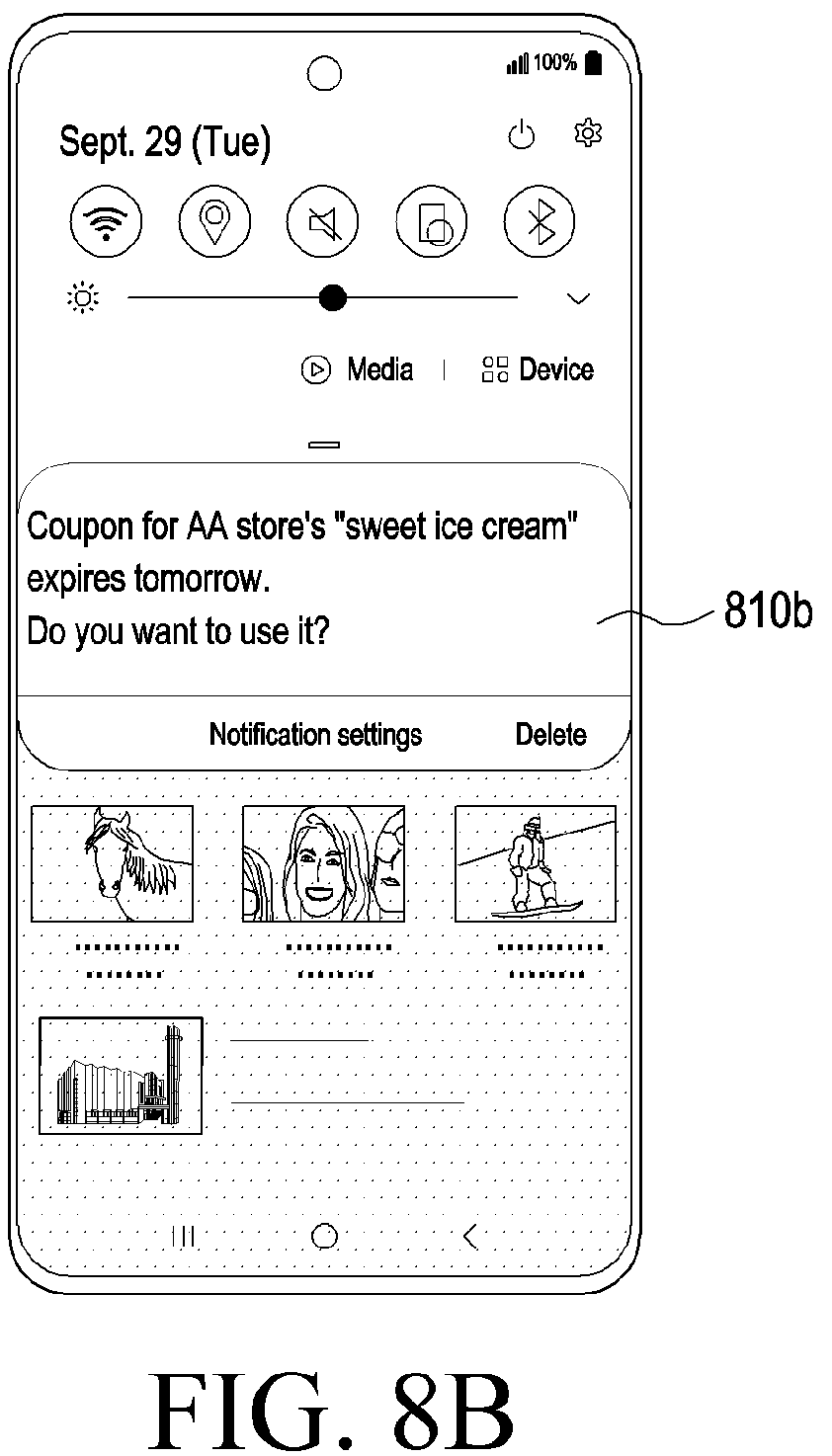 100%

Sept. 29 (Tue)

Media | Device

Coupon for AA store's "sweet ice cream" expires tomorrow.
Do you want to use it?

810b

Notification settings Delete

FIG. 8B